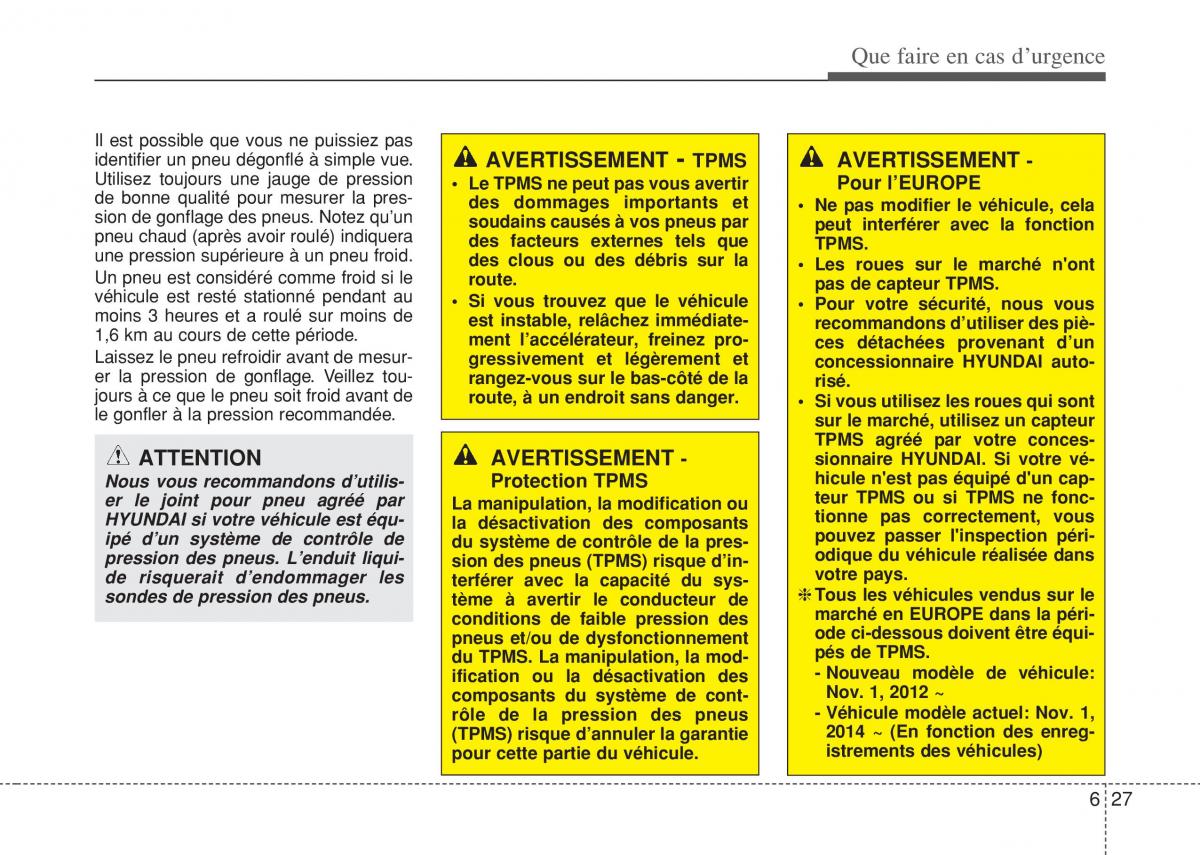 Que faire en cas d'urgence

Il est possible que vous ne puissiez pas identifier un pneu dégonflé à simple vue. Utilisez toujours une jauge de pression de bonne qualité pour mesurer la pression de gonflage des pneus. Notez qu'un pneu chaud (après avoir roulé) indiquera une pression supérieure à un pneu froid.

Un pneu est considéré comme froid si le véhicule est resté stationné pendant au moins 3 heures et a roulé sur moins de 1,6 km au cours de cette période.

Laissez le pneu refroidir avant de mesurer la pression de gonflage. Veillez toujours à ce que le pneu soit froid avant de le gonfler à la pression recommandée.

ATTENTION

Nous vous recommandons d'utiliser le joint pour pneu agréé par HYUNDAI si votre véhicule est équipé d'un système de contrôle de pression des pneus. L'enduit liquide risquerait d'endommager les sondes de pression des pneus.

AVERTISSEMENT - TPMS

• Le TPMS ne peut pas vous avertir des dommages importants et soudains causés à vos pneus par des facteurs externes tels que des clous ou des débris sur la route.

• Si vous trouvez que le véhicule est instable, relâchez immédiatement l'accélérateur, freinez progressivement et légèrement et rangez-vous sur le bas-côté de la route, à un endroit sans danger.

AVERTISSEMENT - Protection TPMS

La manipulation, la modification ou la désactivation des composants du système de contrôle de la pression des pneus (TPMS) risque d'interférer avec la capacité du système à avertir le conducteur de conditions de faible pression des pneus et/ou de dysfonctionnement du TPMS. La manipulation, la modification ou la désactivation des composants du système de contrôle de la pression des pneus (TPMS) risque d'annuler la garantie pour cette partie du véhicule.

AVERTISSEMENT - Pour l'EUROPE

• Ne pas modifier le véhicule, cela peut interférer avec la fonction TPMS.

• Les roues sur le marché n'ont pas de capteur TPMS.

• Pour votre sécurité, nous vous recommandons d'utiliser des pièces détachées provenant d'un concessionnaire HYUNDAI autorisé.

• Si vous utilisez les roues qui sont sur le marché, utilisez un capteur TPMS agréé par votre concessionnaire HYUNDAI. Si votre véhicule n'est pas équipé d'un capteur TPMS ou si TPMS ne fonctionne pas correctement, vous pouvez passer l'inspection périodique du véhicule réalisée dans votre pays.

❈ Tous les véhicules vendus sur le marché en EUROPE dans la période ci-dessous doivent être équipés de TPMS.

- Nouveau modèle de véhicule: Nov. 1, 2012 ~

- Véhicule modèle actuel: Nov. 1, 2014 ~ (En fonction des enregistrements des véhicules)

6 27